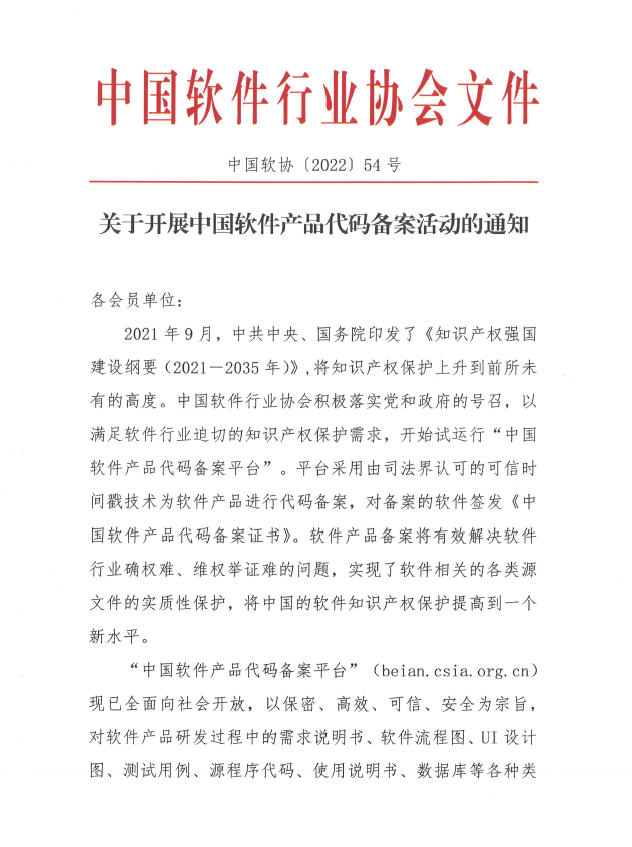 中国软件行业协会文件

中国软协〔2022〕54号

关于开展中国软件产品代码备案活动的通知

各会员单位：

2021年9月，中共中央、国务院印发了《知识产权强国建设纲要（2021—2035年）》，将知识产权保护上升到前所未有的高度。中国软件行业协会积极落实党和政府的号召，以满足软件行业迫切的知识产权保护需求，开始试运行“中国软件产品代码备案平台”。平台采用由司法界认可的可信时间戳技术为软件产品进行代码备案，对备案的软件签发《中国软件产品代码备案证书》。软件产品备案将有效解决软件行业确权难、维权举证难的问题，实现了软件相关的各类源文件的实质性保护，将中国的软件知识产权保护提高到一个新水平。

“中国软件产品代码备案平台”（beian.csia.org.cn）现已全面向社会开放，以保密、高效、可信、安全为宗旨，对软件产品研发过程中的需求说明书、软件流程图、UI设计图、测试用例、源程序代码、使用说明书、数据库等各种类